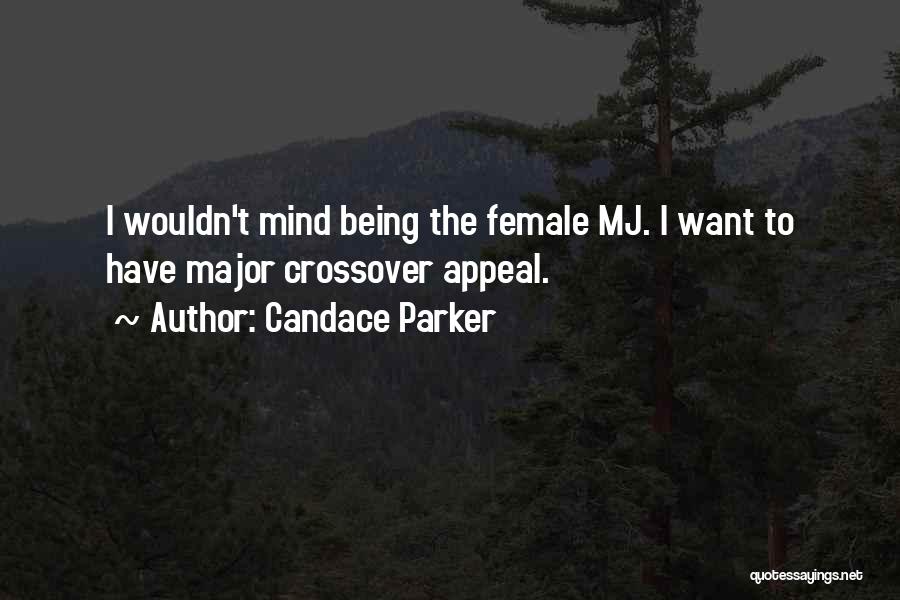 I wouldn't mind being the female MJ. I want to have major crossover appeal.

~ Author: Candace Parker

quotessayings.net